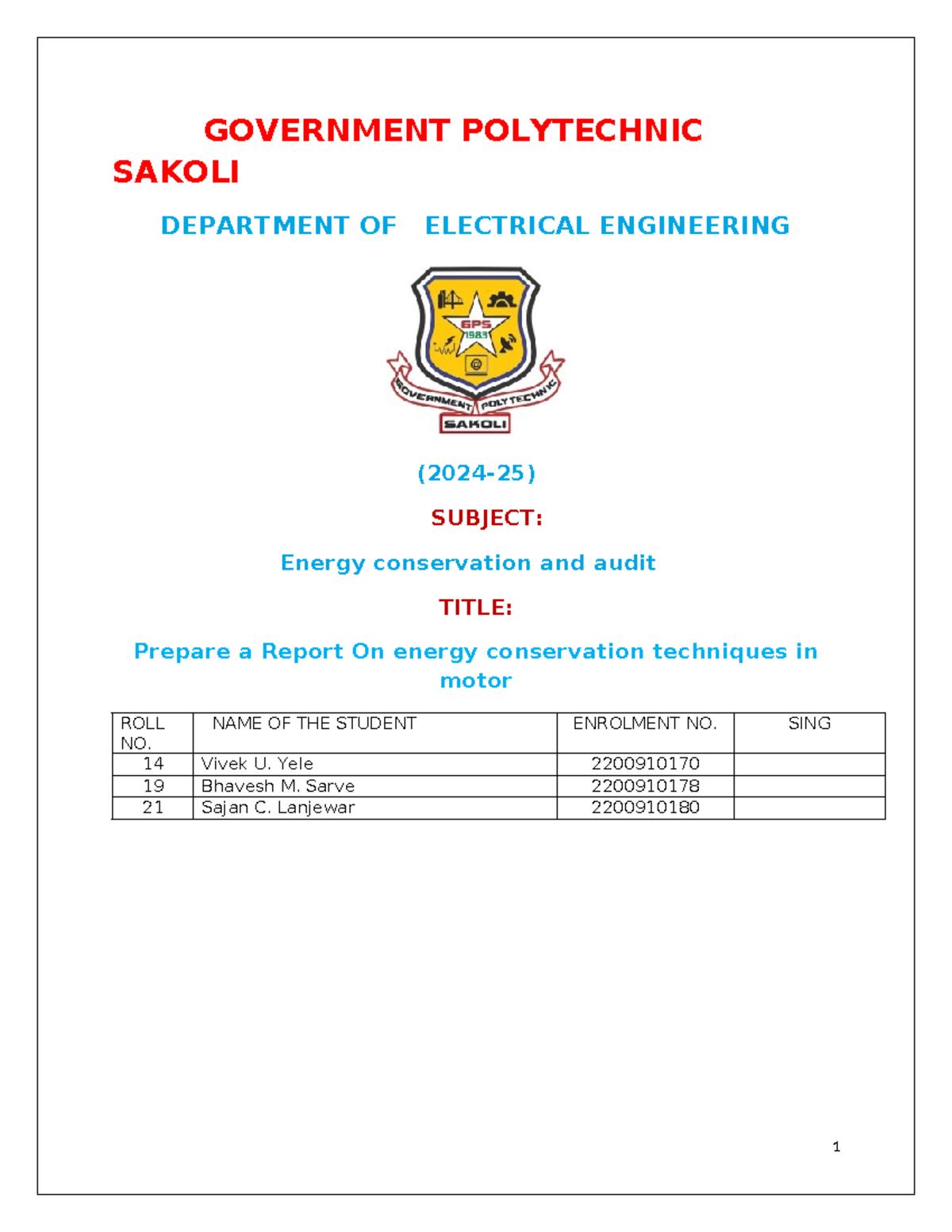 GOVERNMENT POLYTECHNIC SAKOLI

DEPARTMENT OF ELECTRICAL ENGINEERING

GPS 1983

GOVERNMENT POLYTECHNIC SAKOLI

(2024-25)

SUBJECT:

Energy conservation and audit

TITLE:

Prepare a Report On energy conservation techniques in motor

| ROLL NO. | NAME OF THE STUDENT | ENROLMENT NO. | SING |
|---|---|---|---|
| 14 | Vivek U. Yele | 2200910170 | |
| 19 | Bhavesh M. Sarve | 2200910178 | |
| 21 | Sajan C. Lanjewar | 2200910180 | |

1